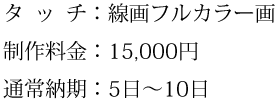 タッチ：線画フルカラー画
制作料金：15,000円
通常納期：5日～10日